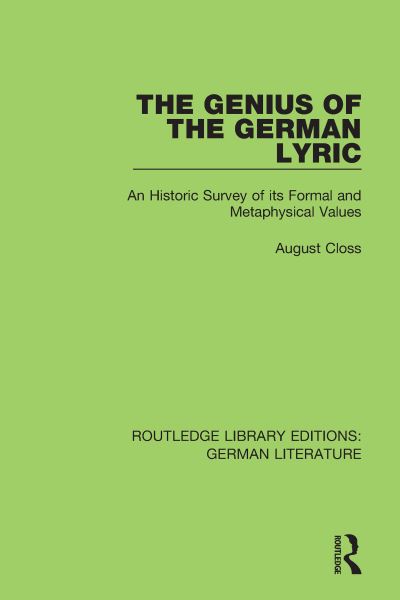 THE GENIUS OF THE GERMAN LYRIC

An Historic Survey of its Formal and Metaphysical Values

August Closs

ROUTLEDGE LIBRARY EDITIONS: GERMAN LITERATURE

ROUTLEDGE